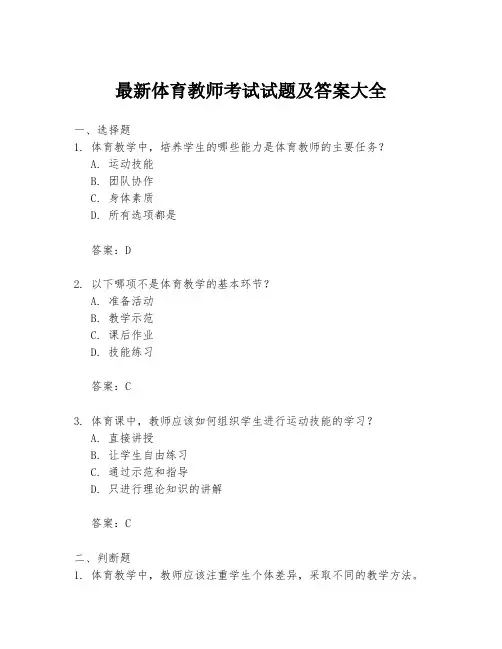 最新体育教师考试试题及答案大全

一、选择题

1. 体育教学中，培养学生的哪些能力是体育教师的主要任务？

A. 运动技能

B. 团队协作

C. 身体素质

D. 所有选项都是

答案：D

2. 以下哪项不是体育教学的基本环节？

A. 准备活动

B. 教学示范

C. 课后作业

D. 技能练习

答案：C

3. 体育课中，教师应该如何组织学生进行运动技能的学习？

A. 直接讲授

B. 让学生自由练习

C. 通过示范和指导

D. 只进行理论知识的讲解

答案：C

二、判断题

1. 体育教学中，教师应该注重学生个体差异，采取不同的教学方法。